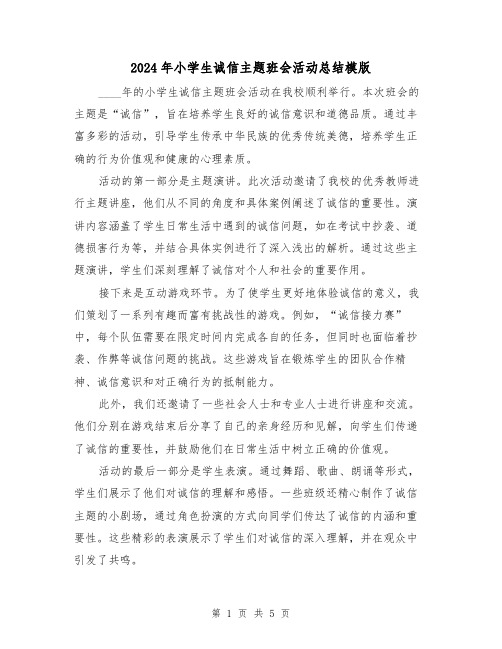 2024年小学生诚信主题班会活动总结模版

____年的小学生诚信主题班会活动在我校顺利举行。本次班会的主题是“诚信”，旨在培养学生良好的诚信意识和道德品质。通过丰富多彩的活动，引导学生传承中华民族的优秀传统美德，培养学生正确的行为价值观和健康的心理素质。

活动的第一部分是主题演讲。此次活动邀请了我校的优秀教师进行主题讲座，他们从不同的角度和具体案例阐述了诚信的重要性。演讲内容涵盖了学生日常生活中遇到的诚信问题，如在考试中抄袭、道德损害行为等，并结合具体实例进行了深入浅出的解析。通过这些主题演讲，学生们深刻理解了诚信对个人和社会的重要作用。

接下来是互动游戏环节。为了使学生更好地体验诚信的意义，我们策划了一系列有趣而富有挑战性的游戏。例如，“诚信接力赛”中，每个队伍需要在限定时间内完成各自的任务，但同时也面临着抄袭、作弊等诚信问题的挑战。这些游戏旨在锻炼学生的团队合作精神、诚信意识和对正确行为的抵制能力。

此外，我们还邀请了一些社会人士和专业人士进行讲座和交流。他们分别在游戏结束后分享了自己的亲身经历和见解，向学生们传递了诚信的重要性，并鼓励他们在日常生活中树立正确的价值观。

活动的最后一部分是学生表演。通过舞蹈、歌曲、朗诵等形式，学生们展示了他们对诚信的理解和感悟。一些班级还精心制作了诚信主题的小剧场，通过角色扮演的方式向同学们传达了诚信的内涵和重要性。这些精彩的表演展示了学生们对诚信的深入理解，并在观众中引发了共鸣。

第 1 页 共 5 页